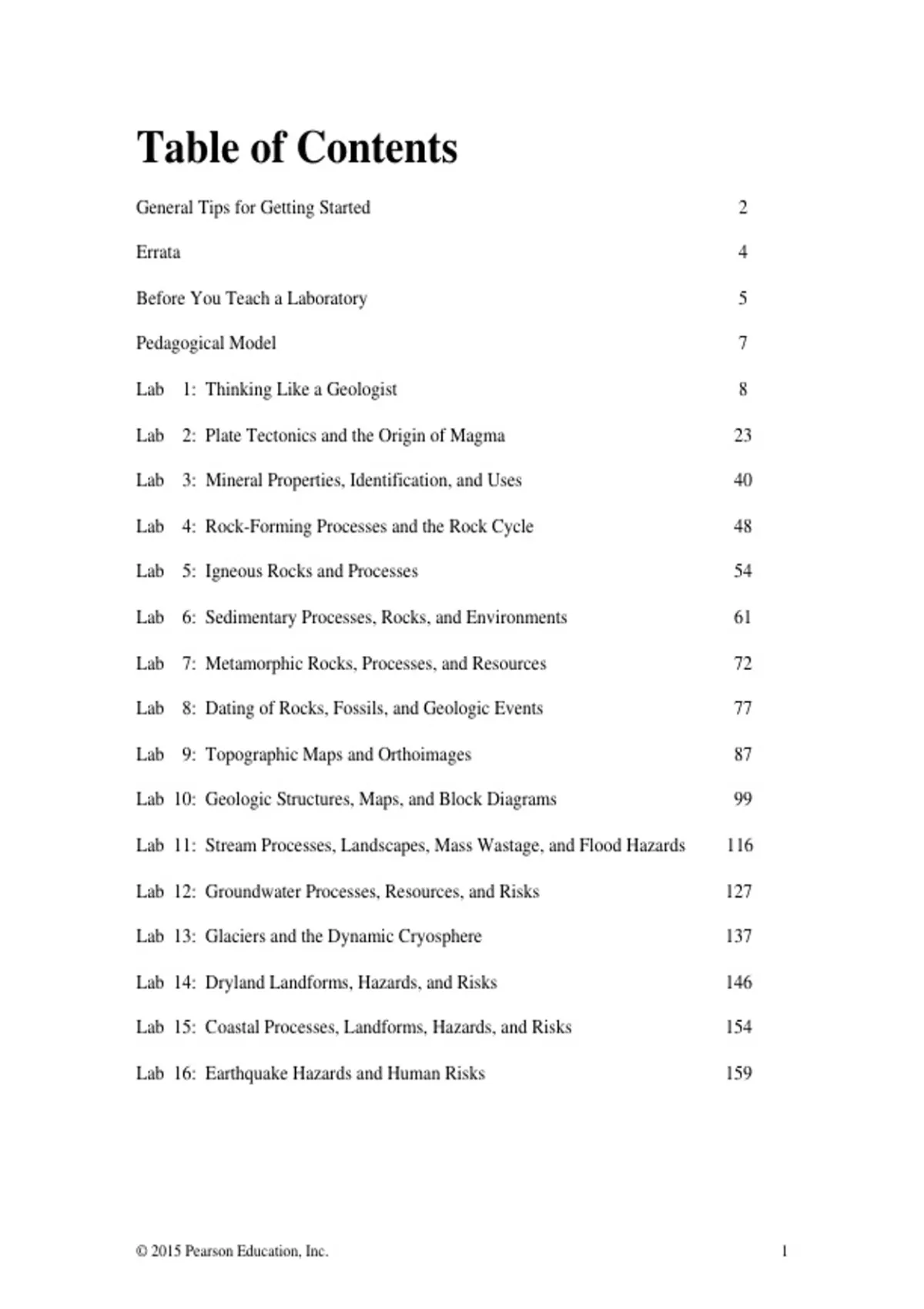 Table of Contents

General Tips for Getting Started 2

Errata 4

Before You Teach a Laboratory 5

Pedagogical Model 7

Lab 1: Thinking Like a Geologist 8

Lab 2: Plate Tectonics and the Origin of Magma 23

Lab 3: Mineral Properties, Identification, and Uses 40

Lab 4: Rock-Forming Processes and the Rock Cycle 48

Lab 5: Igneous Rocks and Processes 54

Lab 6: Sedimentary Processes, Rocks, and Environments 61

Lab 7: Metamorphic Rocks, Processes, and Resources 72

Lab 8: Dating of Rocks, Fossils, and Geologic Events 77

Lab 9: Topographic Maps and Orthoimages 87

Lab 10: Geologic Structures, Maps, and Block Diagrams 99

Lab 11: Stream Processes, Landscapes, Mass Wastage, and Flood Hazards 116

Lab 12: Groundwater Processes, Resources, and Risks 127

Lab 13: Glaciers and the Dynamic Cryosphere 137

Lab 14: Dryland Landforms, Hazards, and Risks 146

Lab 15: Coastal Processes, Landforms, Hazards, and Risks 154

Lab 16: Earthquake Hazards and Human Risks 159

© 2015 Pearson Education, Inc. 1